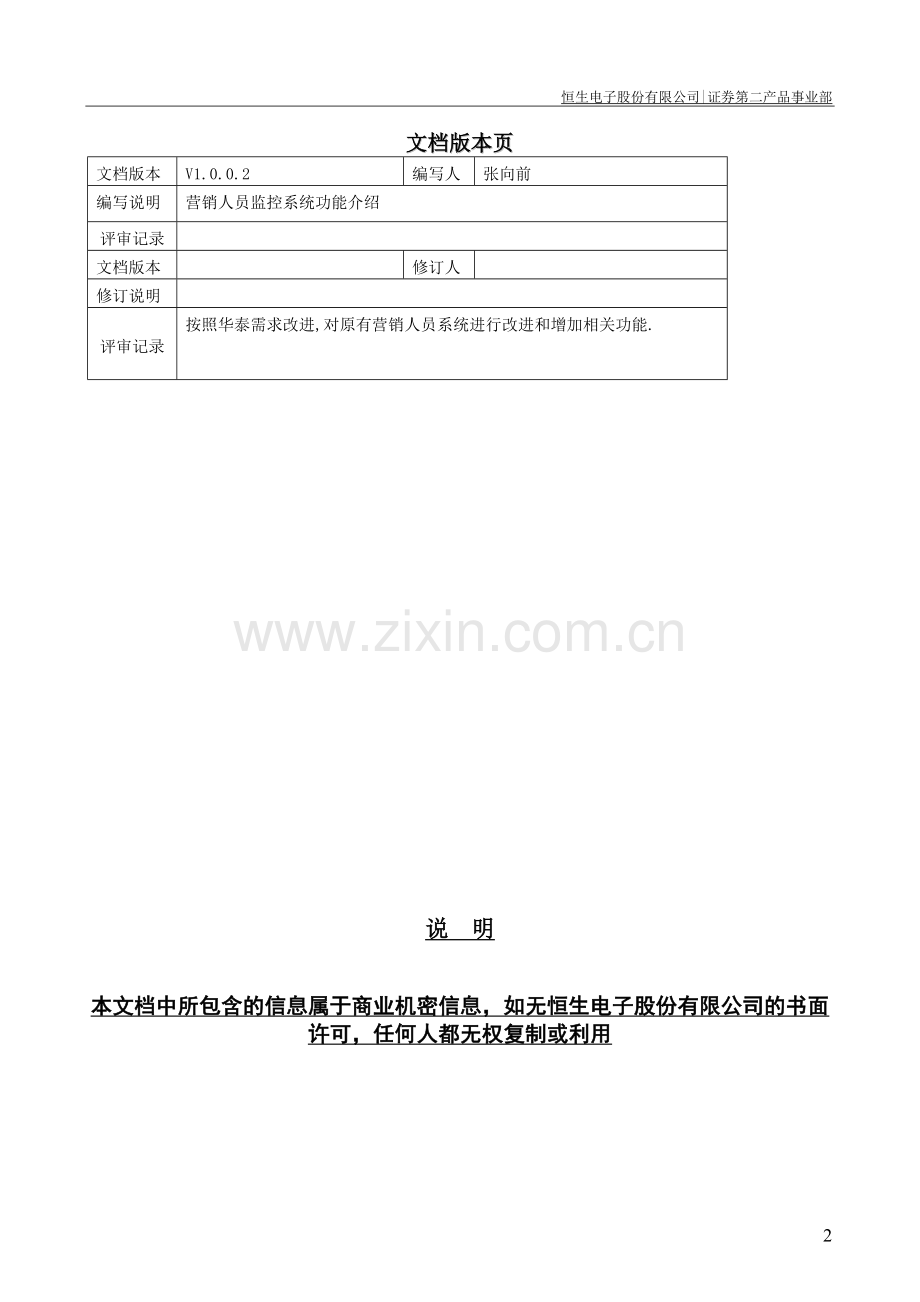 恒生电子股份有限公司|证券第二产品事业部

文档版本页

| 文档版本 | V1.0.0.2 | 编写人 | 张向前 |
|---|---|---|---|
| 编写说明 | 营销人员监控系统功能介绍 | | |
| 评审记录 | | | |
| 文档版本 | | 修订人 | |
| 修订说明 | | | |
| 评审记录 | 按照华泰需求改进,对原有营销人员系统进行改进和增加相关功能. | | |

www.zixin.com.cn

说 明

本文档中所包含的信息属于商业机密信息，如无恒生电子股份有限公司的书面许可，任何人都无权复制或利用

2